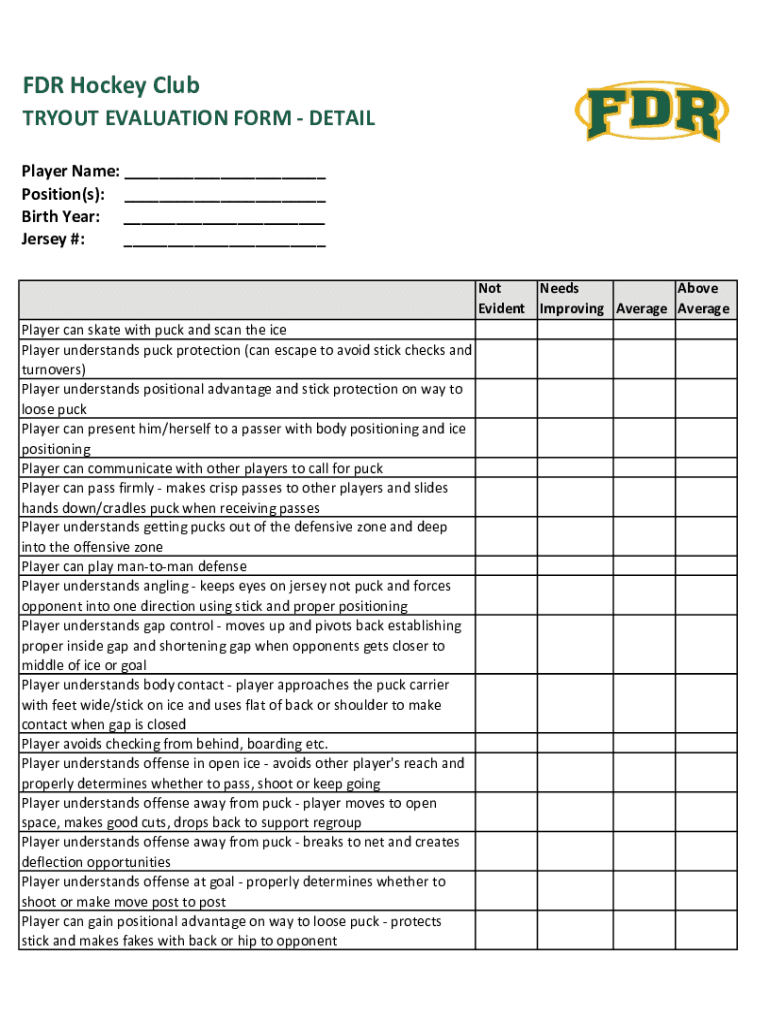 FDR Hockey Club

TRYOUT EVALUATION FORM - DETAIL

FDR

Player Name: ______________________
Position(s): ______________________
Birth Year: ______________________
Jersey #: ______________________

| | Not Evident | Needs Improving | Average | Above Average |
|---|---|---|---|---|
| Player can skate with puck and scan the ice | | | | |
| Player understands puck protection (can escape to avoid stick checks and turnovers) | | | | |
| Player understands positional advantage and stick protection on way to loose puck | | | | |
| Player can present him/herself to a passer with body positioning and ice positioning | | | | |
| Player can communicate with other players to call for puck | | | | |
| Player can pass firmly - makes crisp passes to other players and slides hands down/cradles puck when receiving passes | | | | |
| Player understands getting pucks out of the defensive zone and deep into the offensive zone | | | | |
| Player can play man-to-man defense | | | | |
| Player understands angling - keeps eyes on jersey not puck and forces opponent into one direction using stick and proper positioning | | | | |
| Player understands gap control - moves up and pivots back establishing proper inside gap and shortening gap when opponents gets closer to middle of ice or goal | | | | |
| Player understands body contact - player approaches the puck carrier with feet wide/stick on ice and uses flat of back or shoulder to make contact when gap is closed | | | | |
| Player avoids checking from behind, boarding etc. | | | | |
| Player understands offense in open ice - avoids other player's reach and properly determines whether to pass, shoot or keep going | | | | |
| Player understands offense away from puck - player moves to open space, makes good cuts, drops back to support regroup | | | | |
| Player understands offense away from puck - breaks to net and creates deflection opportunities | | | | |
| Player understands offense at goal - properly determines whether to shoot or make move post to post | | | | |
| Player can gain positional advantage on way to loose puck - protects stick and makes fakes with back or hip to opponent | | | | |